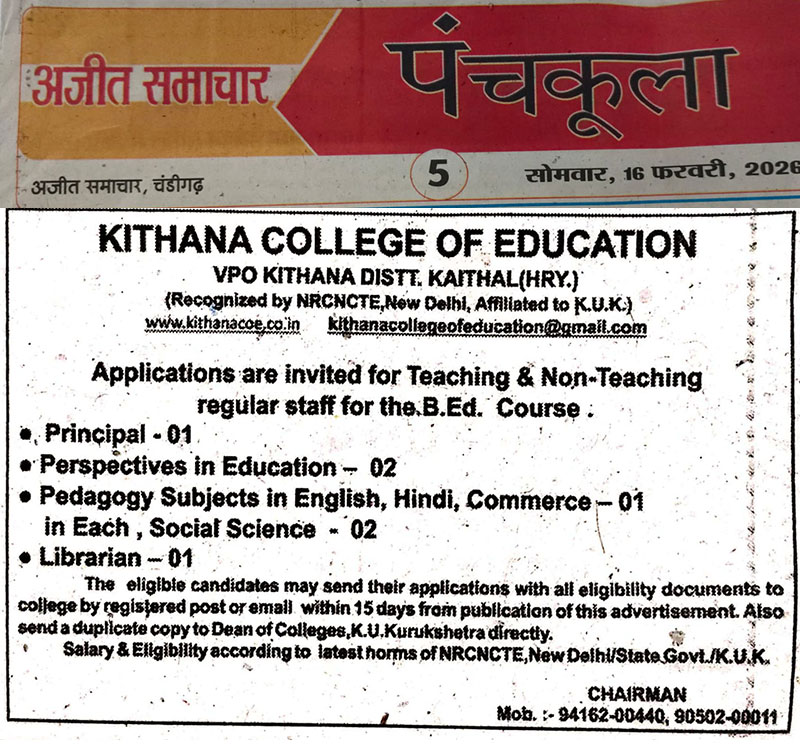 अजीत समाचार पंचकूला

अजीत समाचार, चंडीगढ़ 5 सोमवार, 16 फरवरी, 2026

KITHANA COLLEGE OF EDUCATION
VPO KITHANA DISTT. KAITHAL(HRY.)
(Recognized by NRCNCTE,New Delhi, Affiliated to K.U.K.)
www.kithanacoe.co.in kithanacollegeofeducation@gmail.com

Applications are invited for Teaching & Non-Teaching regular staff for the B.Ed. Course .

• Principal - 01
• Perspectives in Education – 02
• Pedagogy Subjects in English, Hindi, Commerce – 01 in Each , Social Science - 02
• Librarian – 01

The eligible candidates may send their applications with all eligibility documents to college by registered post or email within 15 days from publication of this advertisement. Also send a duplicate copy to Dean of Colleges,K.U.Kurukshetra directly.

Salary & Eligibility according to latest norms of NRCNCTE,New Delhi/State Govt./K.U.K.

CHAIRMAN
Mob. :- 94162-00440, 90502-00011